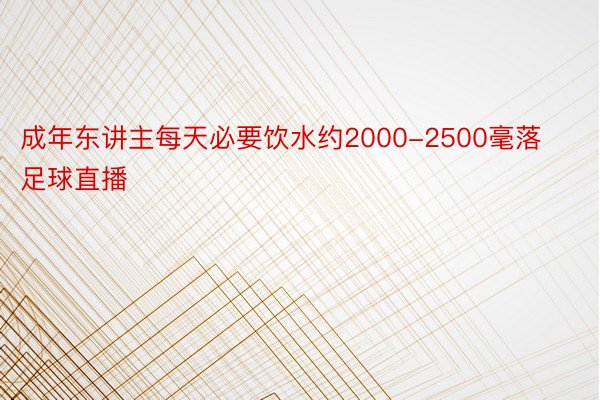 成年东讲主每天必要饮水约2000-2500毫落足球直播